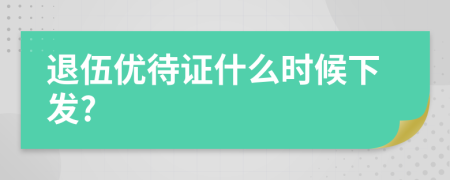 退伍优待证什么时候下发?